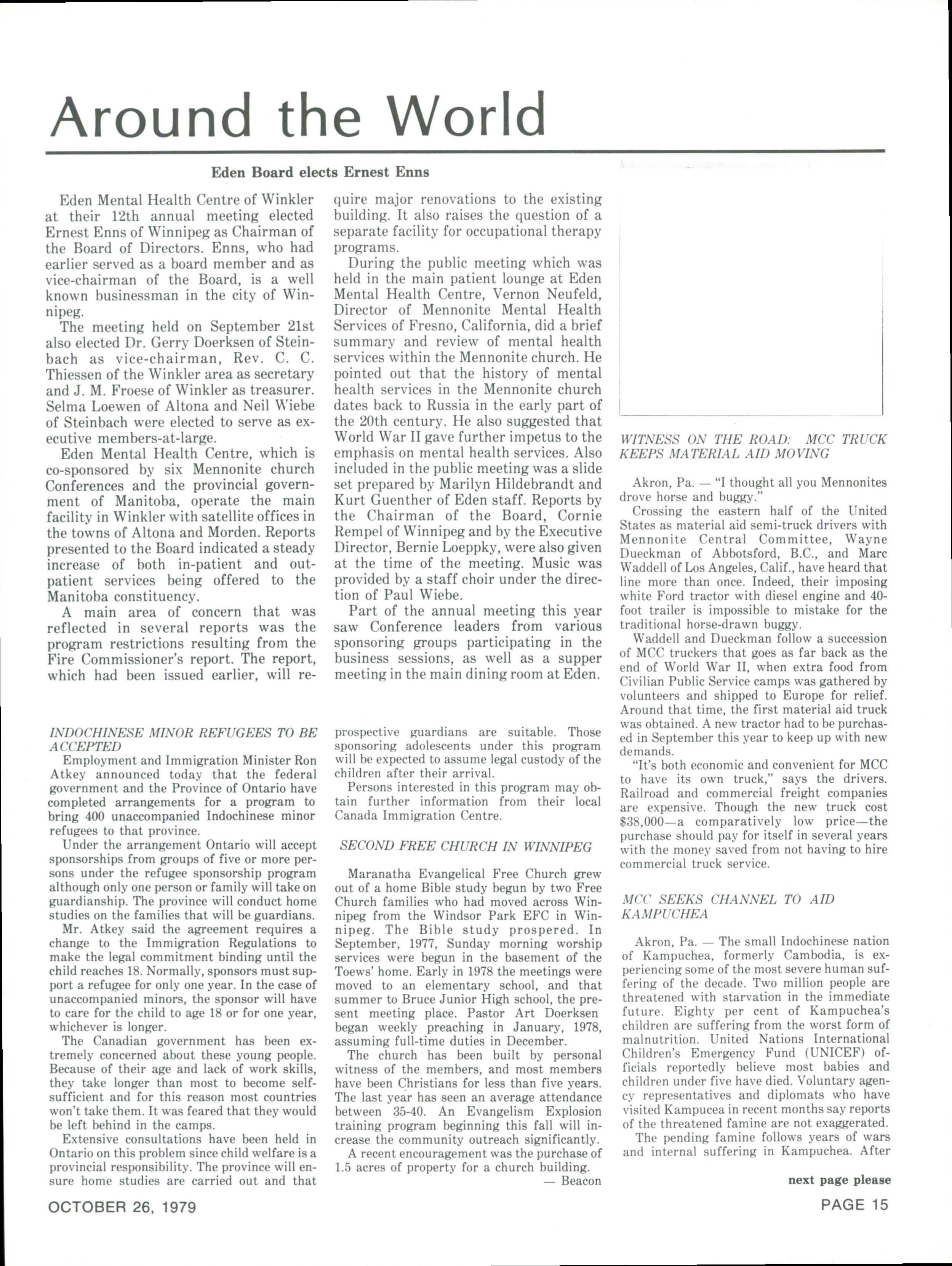 Around the World

Eden Board elects Ernest Enns

Eden Mental Health Centre of Winkler at their 12th annual meeting elected Ernest Enns of Winnipeg as Chairman of the Board of Directors. Enns, who had earlier served as a board member and as vice-chairman of the Board, is a well known businessman in the city of Winnipeg.

The meeting held on September 21st also elected Dr. Gerry Doerksen of Steinbach as vice-chairman, Rev. C. C. Thiessen of the Winkler area as secretary and J. M. Froese of Winkler as treasurer. Selma Loewen of Altona and Neil Wiebe of Steinbach were elected to serve as executive members-at-large.

Eden Mental Health Centre, which is co-sponsored by six Mennonite church Conferences and the provincial government of Manitoba, operate the main facility in Winkler with satellite offices in the towns of Altona and Morden. Reports presented to the Board indicated a steady increase of both in-patient and out-patient services being offered to the Manitoba constituency.

A main area of concern that was reflected in several reports was the program restrictions resulting from the Fire Commissioner's report. The report, which had been issued earlier, will require major renovations to the existing building. It also raises the question of a separate facility for occupational therapy programs.

During the public meeting which was held in the main patient lounge at Eden Mental Health Centre, Vernon Neufeld, Director of Mennonite Mental Health Services of Fresno, California, did a brief summary and review of mental health services within the Mennonite church. He pointed out that the history of mental health services in the Mennonite church dates back to Russia in the early part of the 20th century. He also suggested that World War II gave further impetus to the emphasis on mental health services. Also included in the public meeting was a slide set prepared by Marilyn Hildebrandt and Kurt Guenther of Eden staff. Reports by the Chairman of the Board, Cornie Rempel of Winnipeg and by the Executive Director, Bernie Loeppky, were also given at the time of the meeting. Music was provided by a staff choir under the direction of Paul Wiebe.

Part of the annual meeting this year saw Conference leaders from various sponsoring groups participating in the business sessions, as well as a supper meeting in the main dining room at Eden.

INDOCHINESE MINOR REFUGEES TO BE ACCEPTED
Employment and Immigration Minister Ron Atkey announced today that the federal government and the Province of Ontario have completed arrangements for a program to bring 400 unaccompanied Indochinese minor refugees to that province.

Under the arrangement Ontario will accept sponsorships from groups of five or more persons under the refugee sponsorship program although only one person or family will take on guardianship. The province will conduct home studies on the families that will be guardians.

Mr. Atkey said the agreement requires a change to the Immigration Regulations to make the legal commitment binding until the child reaches 18. Normally, sponsors must support a refugee for only one year. In the case of unaccompanied minors, the sponsor will have to care for the child to age 18 or for one year, whichever is longer.

The Canadian government has been extremely concerned about these young people. Because of their age and lack of work skills, they take longer than most to become self-sufficient and for this reason most countries won't take them. It was feared that they would be left behind in the camps.

Extensive consultations have been held in Ontario on this problem since child welfare is a provincial responsibility. The province will ensure home studies are carried out and that prospective guardians are suitable. Those sponsoring adolescents under this program will be expected to assume legal custody of the children after their arrival.

Persons interested in this program may obtain further information from their local Canada Immigration Centre.

SECOND FREE CHURCH IN WINNIPEG

Maranatha Evangelical Free Church grew out of a home Bible study begun by two Free Church families who had moved across Winnipeg from the Windsor Park EFC in Winnipeg. The Bible study prospered. In September, 1977, Sunday morning worship services were begun in the basement of the Toews' home. Early in 1978 the meetings were moved to an elementary school, and that summer to Bruce Junior High school, the present meeting place. Pastor Art Doerksen began weekly preaching in January, 1978, assuming full-time duties in December.

The church has been built by personal witness of the members, and most members have been Christians for less than five years. The last year has seen an average attendance between 35-40. An Evangelism Explosion training program beginning this fall will increase the community outreach significantly.

A recent encouragement was the purchase of 1.5 acres of property for a church building.
— Beacon

WITNESS ON THE ROAD: MCC TRUCK KEEPS MATERIAL AID MOVING

Akron, Pa. — "I thought all you Mennonites drove horse and buggy."

Crossing the eastern half of the United States as material aid semi-truck drivers with Mennonite Central Committee, Wayne Dueckman of Abbotsford, B.C., and Marc Waddell of Los Angeles, Calif., have heard that line more than once. Indeed, their imposing white Ford tractor with diesel engine and 40-foot trailer is impossible to mistake for the traditional horse-drawn buggy.

Waddell and Dueckman follow a succession of MCC truckers that goes as far back as the end of World War II, when extra food from Civilian Public Service camps was gathered by volunteers and shipped to Europe for relief. Around that time, the first material aid truck was obtained. A new tractor had to be purchased in September this year to keep up with new demands.

"It's both economic and convenient for MCC to have its own truck," says the drivers. Railroad and commercial freight companies are expensive. Though the new truck cost $38,000—a comparatively low price—the purchase should pay for itself in several years with the money saved from not having to hire commercial truck service.

MCC SEEKS CHANNEL TO AID KAMPUCHEA

Akron, Pa. — The small Indochinese nation of Kampuchea, formerly Cambodia, is experiencing some of the most severe human suffering of the decade. Two million people are threatened with starvation in the immediate future. Eighty per cent of Kampuchea's children are suffering from the worst form of malnutrition. United Nations International Children's Emergency Fund (UNICEF) officials reportedly believe most babies and children under five have died. Voluntary agency representatives and diplomats who have visited Kampucea in recent months say reports of the threatened famine are not exaggerated.

The pending famine follows years of wars and internal suffering in Kampuchea. After

next page please

OCTOBER 26, 1979

PAGE 15